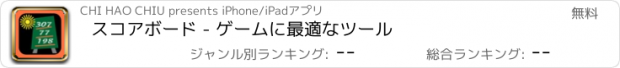 307
77
198

CHI HAO CHIU presents iPhone/iPadアプリ

無料

スコアボード - ゲームに最適なツール

ジャンル別ランキング: --

総合ランキング: --